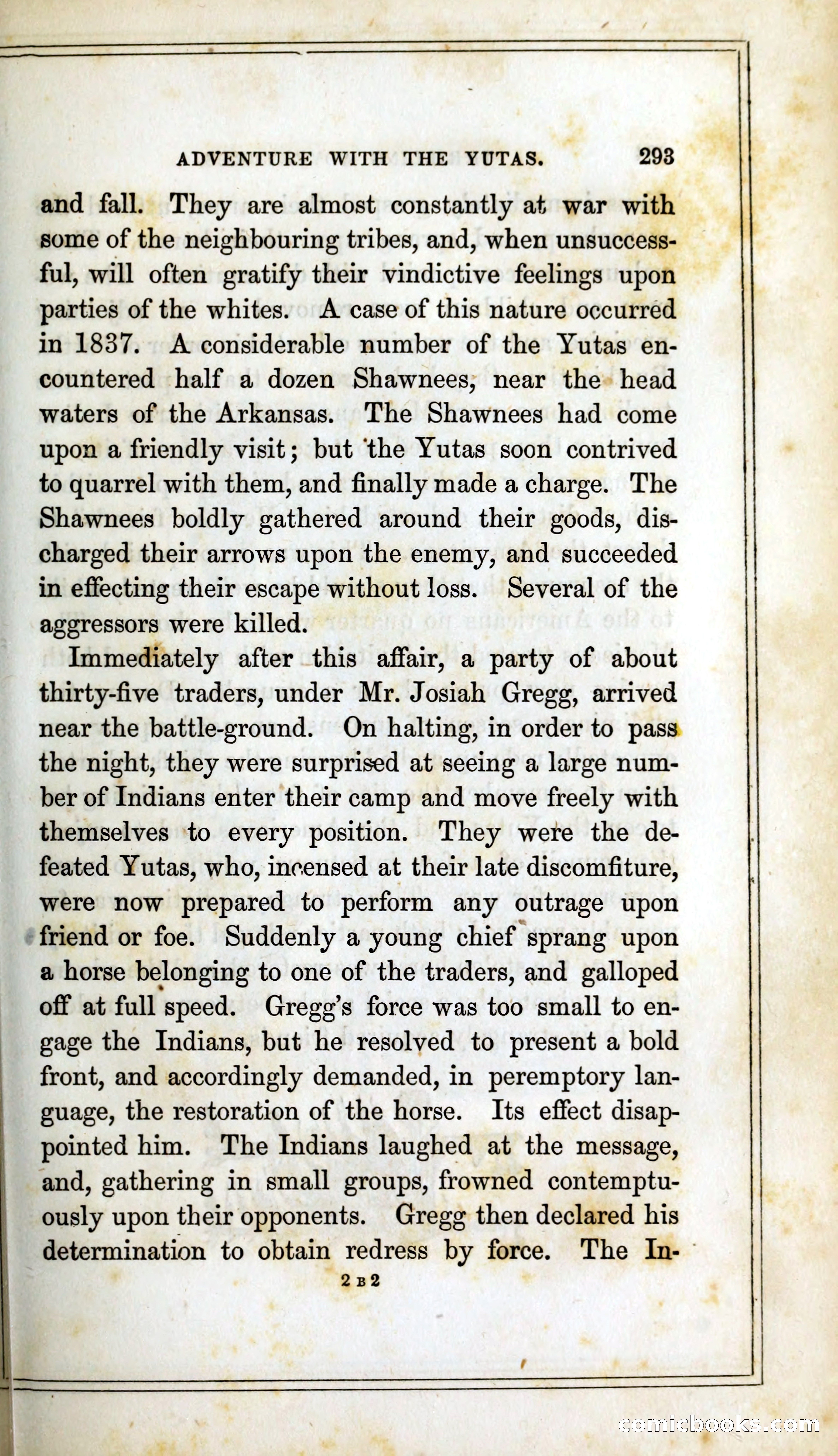 ADVENTURE WITH THE YUTAS. 293

and fall. They are almost constantly at war with some of the neighbouring tribes, and, when unsuccessful, will often gratify their vindictive feelings upon parties of the whites. A case of this nature occurred in 1837. A considerable number of the Yutas encountered half a dozen Shawnees, near the head waters of the Arkansas. The Shawnees had come upon a friendly visit; but the Yutas soon contrived to quarrel with them, and finally made a charge. The Shawnees boldly gathered around their goods, discharged their arrows upon the enemy, and succeeded in effecting their escape without loss. Several of the aggressors were killed.

Immediately after this affair, a party of about thirty-five traders, under Mr. Josiah Gregg, arrived near the battle-ground. On halting, in order to pass the night, they were surprised at seeing a large number of Indians enter their camp and move freely with themselves to every position. They were the defeated Yutas, who, incensed at their late discomfiture, were now prepared to perform any outrage upon friend or foe. Suddenly a young chief sprang upon a horse belonging to one of the traders, and galloped off at full speed. Gregg's force was too small to engage the Indians, but he resolved to present a bold front, and accordingly demanded, in peremptory language, the restoration of the horse. Its effect disappointed him. The Indians laughed at the message, and, gathering in small groups, frowned contemptuously upon their opponents. Gregg then declared his determination to obtain redress by force. The In-

2 B 2

comicbooks.com